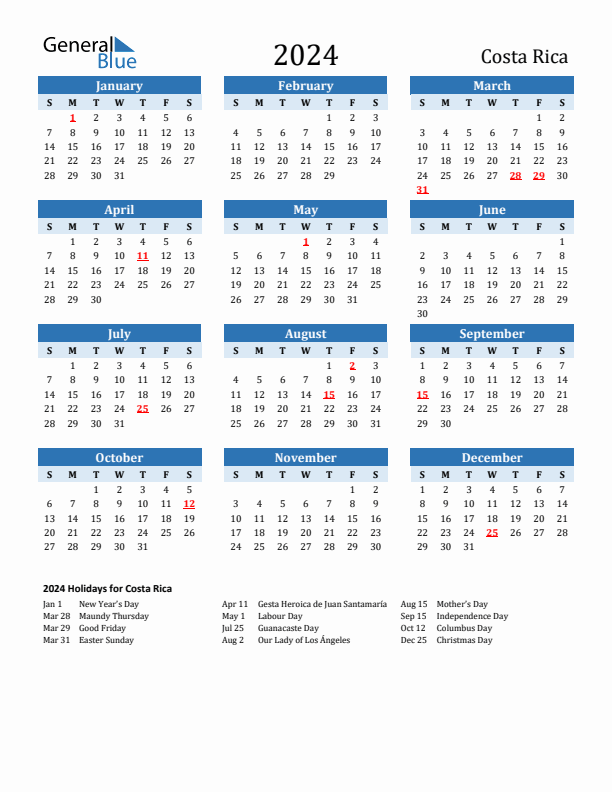 General Blue

2024

Costa Rica

January

| S | M | T | W | T | F | S |
|---|---|---|---|---|---|---|
|  | 1 | 2 | 3 | 4 | 5 | 6 |
| 7 | 8 | 9 | 10 | 11 | 12 | 13 |
| 14 | 15 | 16 | 17 | 18 | 19 | 20 |
| 21 | 22 | 23 | 24 | 25 | 26 | 27 |
| 28 | 29 | 30 | 31 |  |  |  |

February

| S | M | T | W | T | F | S |
|---|---|---|---|---|---|---|
|  |  |  |  | 1 | 2 | 3 |
| 4 | 5 | 6 | 7 | 8 | 9 | 10 |
| 11 | 12 | 13 | 14 | 15 | 16 | 17 |
| 18 | 19 | 20 | 21 | 22 | 23 | 24 |
| 25 | 26 | 27 | 28 | 29 |  |  |

March

| S | M | T | W | T | F | S |
|---|---|---|---|---|---|---|
|  |  |  |  |  | 1 | 2 |
| 3 | 4 | 5 | 6 | 7 | 8 | 9 |
| 10 | 11 | 12 | 13 | 14 | 15 | 16 |
| 17 | 18 | 19 | 20 | 21 | 22 | 23 |
| 24 | 25 | 26 | 27 | 28 | 29 | 30 |
| 31 |  |  |  |  |  |  |

April

| S | M | T | W | T | F | S |
|---|---|---|---|---|---|---|
|  | 1 | 2 | 3 | 4 | 5 | 6 |
| 7 | 8 | 9 | 10 | 11 | 12 | 13 |
| 14 | 15 | 16 | 17 | 18 | 19 | 20 |
| 21 | 22 | 23 | 24 | 25 | 26 | 27 |
| 28 | 29 | 30 |  |  |  |  |

May

| S | M | T | W | T | F | S |
|---|---|---|---|---|---|---|
|  |  |  | 1 | 2 | 3 | 4 |
| 5 | 6 | 7 | 8 | 9 | 10 | 11 |
| 12 | 13 | 14 | 15 | 16 | 17 | 18 |
| 19 | 20 | 21 | 22 | 23 | 24 | 25 |
| 26 | 27 | 28 | 29 | 30 | 31 |  |

June

| S | M | T | W | T | F | S |
|---|---|---|---|---|---|---|
|  |  |  |  |  |  | 1 |
| 2 | 3 | 4 | 5 | 6 | 7 | 8 |
| 9 | 10 | 11 | 12 | 13 | 14 | 15 |
| 16 | 17 | 18 | 19 | 20 | 21 | 22 |
| 23 | 24 | 25 | 26 | 27 | 28 | 29 |
| 30 |  |  |  |  |  |  |

July

| S | M | T | W | T | F | S |
|---|---|---|---|---|---|---|
|  | 1 | 2 | 3 | 4 | 5 | 6 |
| 7 | 8 | 9 | 10 | 11 | 12 | 13 |
| 14 | 15 | 16 | 17 | 18 | 19 | 20 |
| 21 | 22 | 23 | 24 | 25 | 26 | 27 |
| 28 | 29 | 30 | 31 |  |  |  |

August

| S | M | T | W | T | F | S |
|---|---|---|---|---|---|---|
|  |  |  |  | 1 | 2 | 3 |
| 4 | 5 | 6 | 7 | 8 | 9 | 10 |
| 11 | 12 | 13 | 14 | 15 | 16 | 17 |
| 18 | 19 | 20 | 21 | 22 | 23 | 24 |
| 25 | 26 | 27 | 28 | 29 | 30 | 31 |

September

| S | M | T | W | T | F | S |
|---|---|---|---|---|---|---|
| 1 | 2 | 3 | 4 | 5 | 6 | 7 |
| 8 | 9 | 10 | 11 | 12 | 13 | 14 |
| 15 | 16 | 17 | 18 | 19 | 20 | 21 |
| 22 | 23 | 24 | 25 | 26 | 27 | 28 |
| 29 | 30 |  |  |  |  |  |

October

| S | M | T | W | T | F | S |
|---|---|---|---|---|---|---|
|  |  | 1 | 2 | 3 | 4 | 5 |
| 6 | 7 | 8 | 9 | 10 | 11 | 12 |
| 13 | 14 | 15 | 16 | 17 | 18 | 19 |
| 20 | 21 | 22 | 23 | 24 | 25 | 26 |
| 27 | 28 | 29 | 30 | 31 |  |  |

November

| S | M | T | W | T | F | S |
|---|---|---|---|---|---|---|
|  |  |  |  |  | 1 | 2 |
| 3 | 4 | 5 | 6 | 7 | 8 | 9 |
| 10 | 11 | 12 | 13 | 14 | 15 | 16 |
| 17 | 18 | 19 | 20 | 21 | 22 | 23 |
| 24 | 25 | 26 | 27 | 28 | 29 | 30 |

December

| S | M | T | W | T | F | S |
|---|---|---|---|---|---|---|
| 1 | 2 | 3 | 4 | 5 | 6 | 7 |
| 8 | 9 | 10 | 11 | 12 | 13 | 14 |
| 15 | 16 | 17 | 18 | 19 | 20 | 21 |
| 22 | 23 | 24 | 25 | 26 | 27 | 28 |
| 29 | 30 | 31 |  |  |  |  |

2024 Holidays for Costa Rica

Jan 1 New Year's Day
Mar 28 Maundy Thursday
Mar 29 Good Friday
Mar 31 Easter Sunday

Apr 11 Gesta Heroica de Juan Santamaría
May 1 Labour Day
Jul 25 Guanacaste Day
Aug 2 Our Lady of Los Ángeles

Aug 15 Mother's Day
Sep 15 Independence Day
Oct 12 Columbus Day
Dec 25 Christmas Day